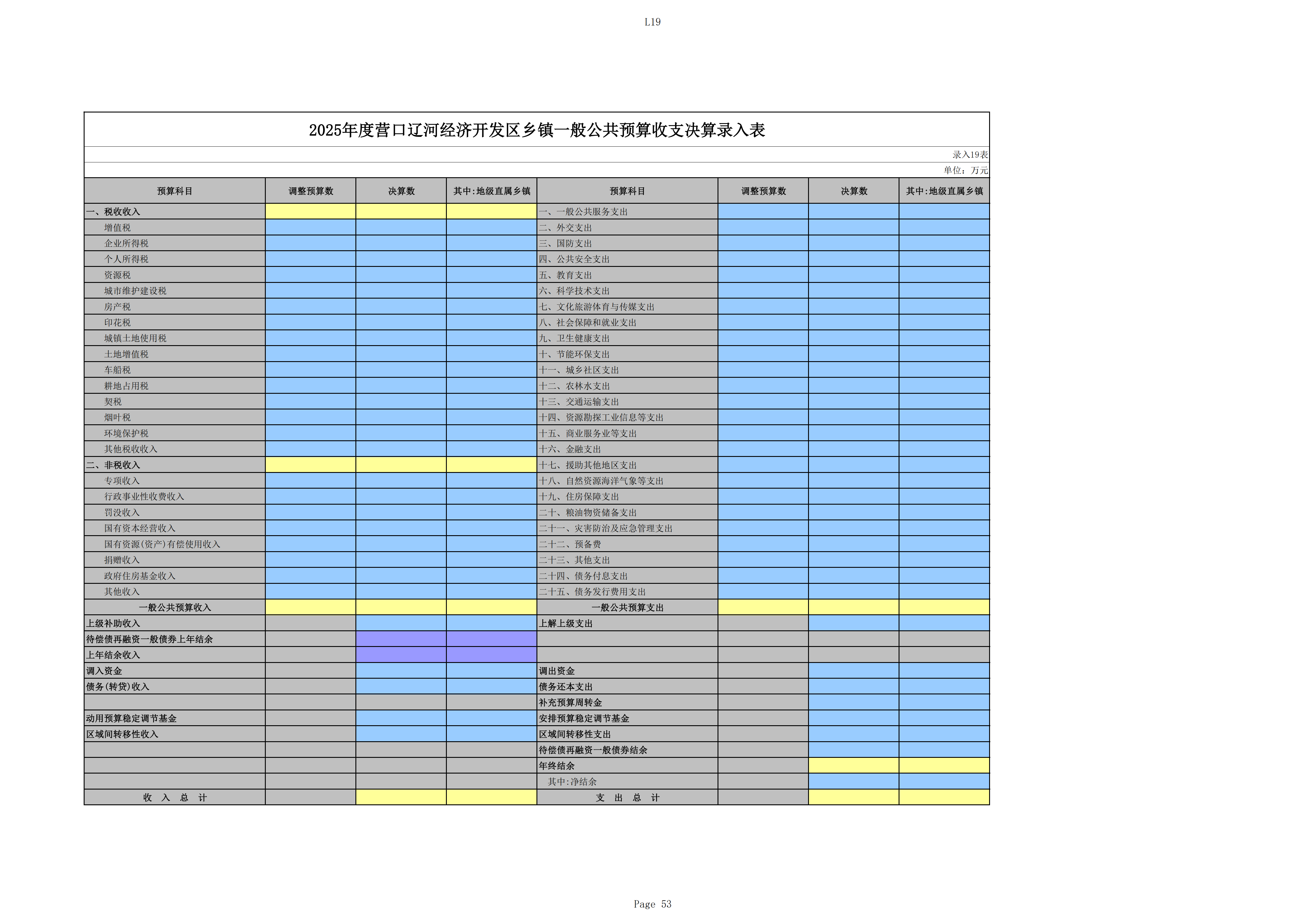 L19

2025年度营口辽河经济开发区乡镇一般公共预算收支决算录入表

录入19表

单位：万元

| 预算科目 | 调整预算数 | 决算数 | 其中:地级直属乡镇 | 预算科目 | 调整预算数 | 决算数 | 其中:地级直属乡镇 |
|---|---|---|---|---|---|---|---|
| 一、税收收入 | | | | 一、一般公共服务支出 | | | |
| 增值税 | | | | 二、外交支出 | | | |
| 企业所得税 | | | | 三、国防支出 | | | |
| 个人所得税 | | | | 四、公共安全支出 | | | |
| 资源税 | | | | 五、教育支出 | | | |
| 城市维护建设税 | | | | 六、科学技术支出 | | | |
| 房产税 | | | | 七、文化旅游体育与传媒支出 | | | |
| 印花税 | | | | 八、社会保障和就业支出 | | | |
| 城镇土地使用税 | | | | 九、卫生健康支出 | | | |
| 土地增值税 | | | | 十、节能环保支出 | | | |
| 车船税 | | | | 十一、城乡社区支出 | | | |
| 耕地占用税 | | | | 十二、农林水支出 | | | |
| 契税 | | | | 十三、交通运输支出 | | | |
| 烟叶税 | | | | 十四、资源勘探工业信息等支出 | | | |
| 环境保护税 | | | | 十五、商业服务业等支出 | | | |
| 其他税收收入 | | | | 十六、金融支出 | | | |
| 二、非税收入 | | | | 十七、援助其他地区支出 | | | |
| 专项收入 | | | | 十八、自然资源海洋气象等支出 | | | |
| 行政事业性收费收入 | | | | 十九、住房保障支出 | | | |
| 罚没收入 | | | | 二十、粮油物资储备支出 | | | |
| 国有资本经营收入 | | | | 二十一、灾害防治及应急管理支出 | | | |
| 国有资源(资产)有偿使用收入 | | | | 二十二、预备费 | | | |
| 捐赠收入 | | | | 二十三、其他支出 | | | |
| 政府住房基金收入 | | | | 二十四、债务付息支出 | | | |
| 其他收入 | | | | 二十五、债务发行费用支出 | | | |
| 一般公共预算收入 | | | | 一般公共预算支出 | | | |
| 上级补助收入 | | | | 上解上级支出 | | | |
| 待偿债再融资一般债券上年结余 | | | | | | | |
| 上年结余收入 | | | | | | | |
| 调入资金 | | | | 调出资金 | | | |
| 债务(转贷)收入 | | | | 债务还本支出 | | | |
| | | | | 补充预算周转金 | | | |
| 动用预算稳定调节基金 | | | | 安排预算稳定调节基金 | | | |
| 区域间转移性收入 | | | | 区域间转移性支出 | | | |
| | | | | 待偿债再融资一般债券结余 | | | |
| | | | | 年终结余 | | | |
| | | | | 其中:净结余 | | | |
| 收　入　总　计 | | | | 支　出　总　计 | | | |

Page 53